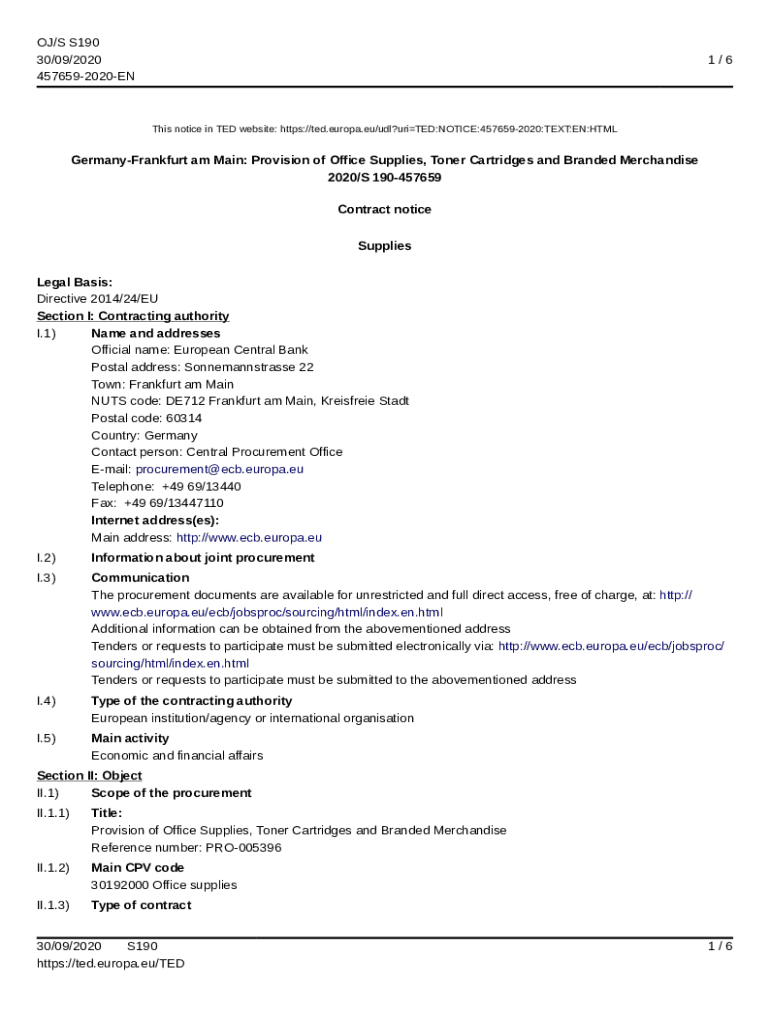 OJ/S S190
30/09/2020
457659-2020-EN

1 / 6

This notice in TED website: https://ted.europa.eu/udl?uri=TED:NOTICE:457659-2020:TEXT:EN:HTML

Germany-Frankfurt am Main: Provision of Office Supplies, Toner Cartridges and Branded Merchandise
2020/S 190-457659

Contract notice

Supplies

Legal Basis:
Directive 2014/24/EU
Section I: Contracting authority
I.1) Name and addresses
Official name: European Central Bank
Postal address: Sonnemannstrasse 22
Town: Frankfurt am Main
NUTS code: DE712 Frankfurt am Main, Kreisfreie Stadt
Postal code: 60314
Country: Germany
Contact person: Central Procurement Office
E-mail: procurement@ecb.europa.eu
Telephone: +49 69/13440
Fax: +49 69/13447110
Internet address(es):
Main address: http://www.ecb.europa.eu
I.2) Information about joint procurement
I.3) Communication
The procurement documents are available for unrestricted and full direct access, free of charge, at: http://www.ecb.europa.eu/ecb/jobsproc/sourcing/html/index.en.html
Additional information can be obtained from the abovementioned address
Tenders or requests to participate must be submitted electronically via: http://www.ecb.europa.eu/ecb/jobsproc/sourcing/html/index.en.html
Tenders or requests to participate must be submitted to the abovementioned address
I.4) Type of the contracting authority
European institution/agency or international organisation
I.5) Main activity
Economic and financial affairs
Section II: Object
II.1) Scope of the procurement
II.1.1) Title:
Provision of Office Supplies, Toner Cartridges and Branded Merchandise
Reference number: PRO-005396
II.1.2) Main CPV code
30192000 Office supplies
II.1.3) Type of contract

30/09/2020 S190
https://ted.europa.eu/TED

1 / 6